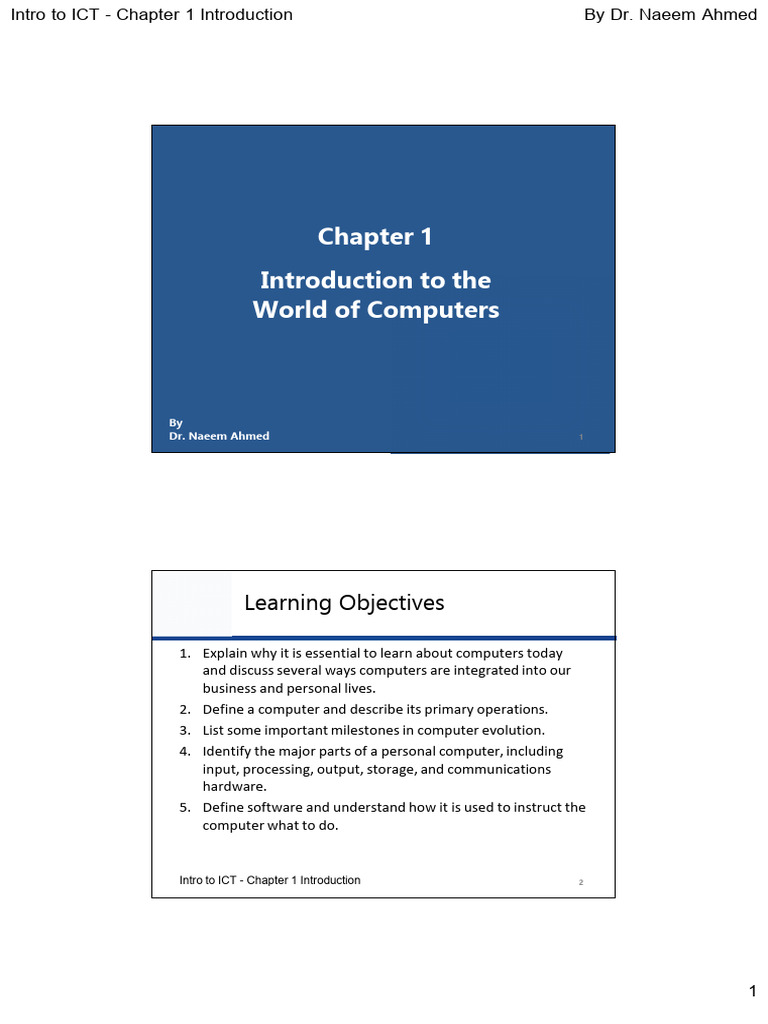 Intro to ICT - Chapter 1 Introduction

By Dr. Naeem Ahmed

Chapter 1

Introduction to the World of Computers

By
Dr. Naeem Ahmed

1

Learning Objectives

1. Explain why it is essential to learn about computers today and discuss several ways computers are integrated into our business and personal lives.
2. Define a computer and describe its primary operations.
3. List some important milestones in computer evolution.
4. Identify the major parts of a personal computer, including input, processing, output, storage, and communications hardware.
5. Define software and understand how it is used to instruct the computer what to do.

Intro to ICT - Chapter 1 Introduction

2

1